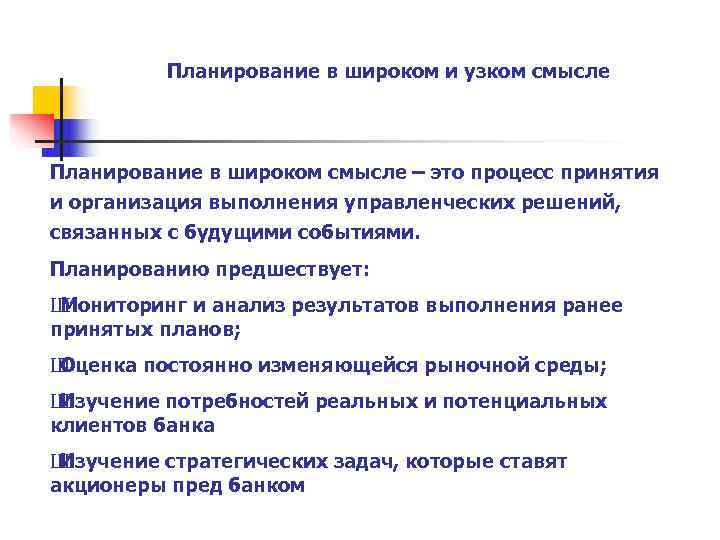 Планирование в широком и узком смысле

Планирование в широком смысле – это процесс принятия и организация выполнения управленческих решений, связанных с будущими событиями.

Планированию предшествует:

ШМониторинг и анализ результатов выполнения ранее принятых планов;

ШОценка постоянно изменяющейся рыночной среды;

ШИзучение потребностей реальных и потенциальных клиентов банка

ШИзучение стратегических задач, которые ставят акционеры пред банком